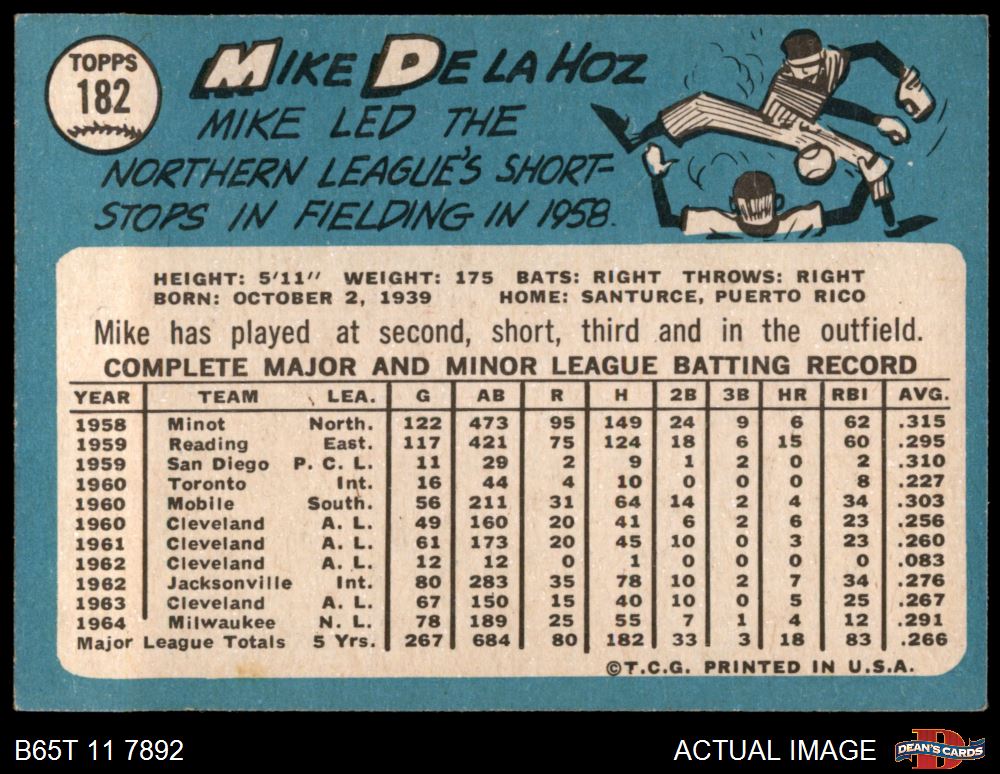 TOPPS
182

MIKE DE LA HOZ

MIKE LED THE NORTHERN LEAGUE'S SHORTSTOPS IN FIELDING IN 1958.

HEIGHT: 5'11" WEIGHT: 175 BATS: RIGHT THROWS: RIGHT
BORN: OCTOBER 2, 1939 HOME: SANTURCE, PUERTO RICO

Mike has played at second, short, third and in the outfield.

COMPLETE MAJOR AND MINOR LEAGUE BATTING RECORD

| YEAR | TEAM | LEA. | G | AB | R | H | 2B | 3B | HR | RBI | AVG. |
|---|---|---|---|---|---|---|---|---|---|---|---|
| 1958 | Minot | North. | 122 | 473 | 95 | 149 | 24 | 9 | 6 | 62 | .315 |
| 1959 | Reading | East. | 117 | 421 | 75 | 124 | 18 | 6 | 15 | 60 | .295 |
| 1959 | San Diego | P. C. L. | 11 | 29 | 2 | 9 | 1 | 2 | 0 | 2 | .310 |
| 1960 | Toronto | Int. | 16 | 44 | 4 | 10 | 0 | 0 | 0 | 8 | .227 |
| 1960 | Mobile | South. | 56 | 211 | 31 | 64 | 14 | 2 | 4 | 34 | .303 |
| 1960 | Cleveland | A. L. | 49 | 160 | 20 | 41 | 6 | 2 | 6 | 23 | .256 |
| 1961 | Cleveland | A. L. | 61 | 173 | 20 | 45 | 10 | 0 | 3 | 23 | .260 |
| 1962 | Cleveland | A. L. | 12 | 12 | 0 | 1 | 0 | 0 | 0 | 0 | .083 |
| 1962 | Jacksonville | Int. | 80 | 283 | 35 | 78 | 10 | 2 | 7 | 34 | .276 |
| 1963 | Cleveland | A. L. | 67 | 150 | 15 | 40 | 10 | 0 | 5 | 25 | .267 |
| 1964 | Milwaukee | N. L. | 78 | 189 | 25 | 55 | 7 | 1 | 4 | 12 | .291 |
| Major League Totals | | 5 Yrs. | 267 | 684 | 80 | 182 | 33 | 3 | 18 | 83 | .266 |

©T.C.G. PRINTED IN U.S.A.

B65T 11 7892

ACTUAL IMAGE

DEAN'S CARDS